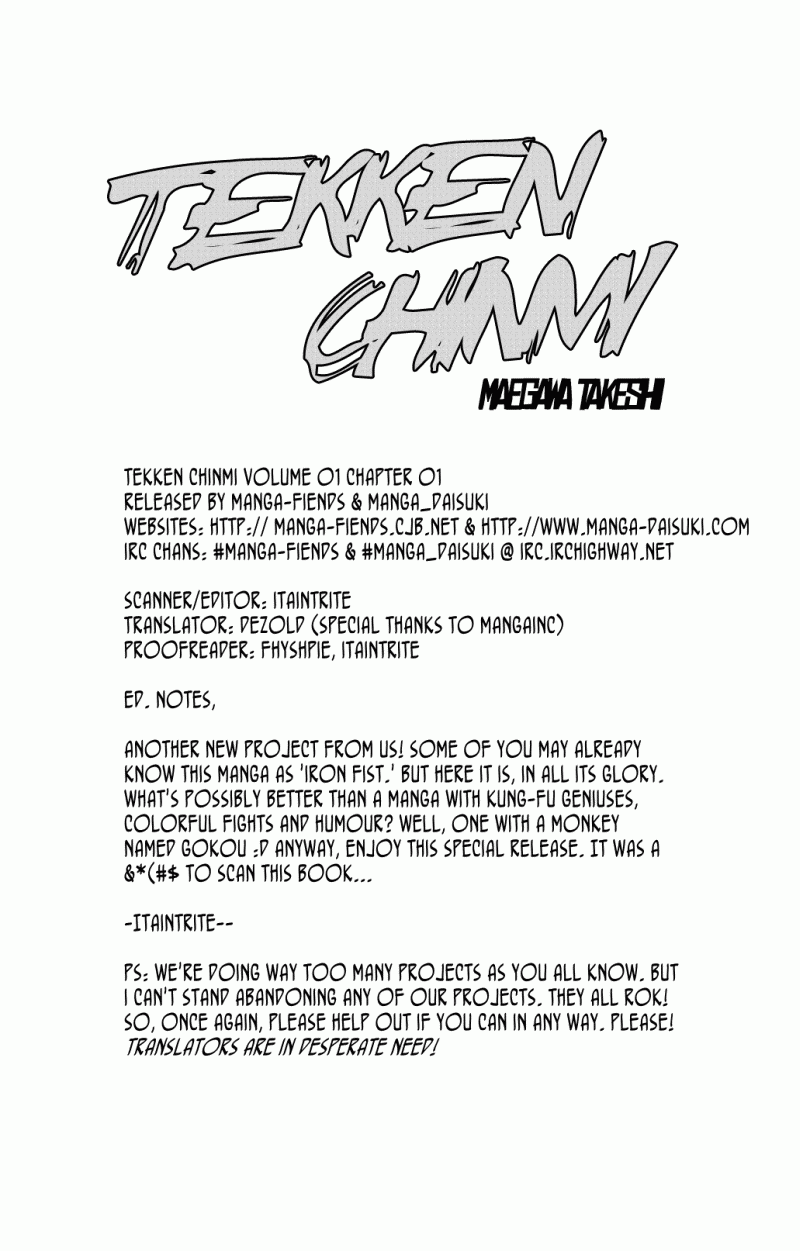 TEKKEN CHINMI

MAEGAWA TAKESHI

TEKKEN CHINMI VOLUME 01 CHAPTER 01
RELEASED BY MANGA-FIENDS & MANGA_DAISUKI
WEBSITES: HTTP:// MANGA-FIENDS.CJB.NET & HTTP://WWW.MANGA-DAISUKI.COM
IRC CHANS: #MANGA-FIENDS & #MANGA_DAISUKI @ IRC.IRCHIGHWAY.NET

SCANNER/EDITOR: ITAINTRITE
TRANSLATOR: DEZOLD (SPECIAL THANKS TO MANGAINC)
PROOFREADER: FHYSHPIE, ITAINTRITE

ED. NOTES,

ANOTHER NEW PROJECT FROM US! SOME OF YOU MAY ALREADY KNOW THIS MANGA AS 'IRON FIST.' BUT HERE IT IS, IN ALL ITS GLORY. WHAT'S POSSIBLY BETTER THAN A MANGA WITH KUNG-FU GENIUSES, COLORFUL FIGHTS AND HUMOUR? WELL, ONE WITH A MONKEY NAMED GOKOU :D ANYWAY, ENJOY THIS SPECIAL RELEASE. IT WAS A &*(#$ TO SCAN THIS BOOK...

-ITAINTRITE--

PS: WE'RE DOING WAY TOO MANY PROJECTS AS YOU ALL KNOW. BUT I CAN'T STAND ABANDONING ANY OF OUR PROJECTS. THEY ALL ROK! SO, ONCE AGAIN, PLEASE HELP OUT IF YOU CAN IN ANY WAY. PLEASE! TRANSLATORS ARE IN DESPERATE NEED!